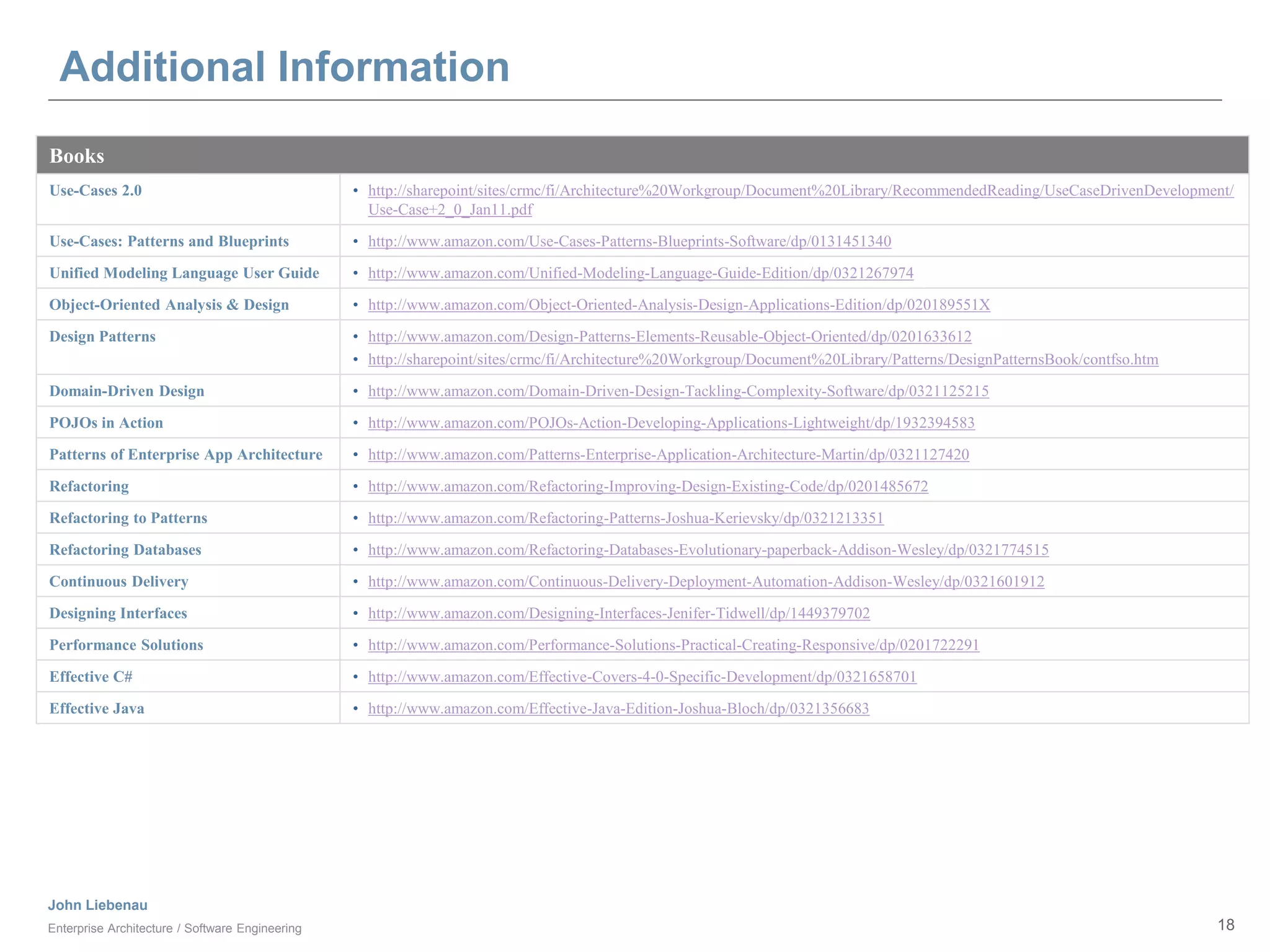 Additional Information

| Books | |
|---|---|
| Use-Cases 2.0 | • http://sharepoint/sites/crmc/fi/Architecture%20Workgroup/Document%20Library/RecommendedReading/UseCaseDrivenDevelopment/Use-Case+2_0_Jan11.pdf |
| Use-Cases: Patterns and Blueprints | • http://www.amazon.com/Use-Cases-Patterns-Blueprints-Software/dp/0131451340 |
| Unified Modeling Language User Guide | • http://www.amazon.com/Unified-Modeling-Language-Guide-Edition/dp/0321267974 |
| Object-Oriented Analysis & Design | • http://www.amazon.com/Object-Oriented-Analysis-Design-Applications-Edition/dp/020189551X |
| Design Patterns | • http://www.amazon.com/Design-Patterns-Elements-Reusable-Object-Oriented/dp/0201633612 • http://sharepoint/sites/crmc/fi/Architecture%20Workgroup/Document%20Library/Patterns/DesignPatternsBook/contfso.htm |
| Domain-Driven Design | • http://www.amazon.com/Domain-Driven-Design-Tackling-Complexity-Software/dp/0321125215 |
| POJOs in Action | • http://www.amazon.com/POJOs-Action-Developing-Applications-Lightweight/dp/1932394583 |
| Patterns of Enterprise App Architecture | • http://www.amazon.com/Patterns-Enterprise-Application-Architecture-Martin/dp/0321127420 |
| Refactoring | • http://www.amazon.com/Refactoring-Improving-Design-Existing-Code/dp/0201485672 |
| Refactoring to Patterns | • http://www.amazon.com/Refactoring-Patterns-Joshua-Kerievsky/dp/0321213351 |
| Refactoring Databases | • http://www.amazon.com/Refactoring-Databases-Evolutionary-paperback-Addison-Wesley/dp/0321774515 |
| Continuous Delivery | • http://www.amazon.com/Continuous-Delivery-Deployment-Automation-Addison-Wesley/dp/0321601912 |
| Designing Interfaces | • http://www.amazon.com/Designing-Interfaces-Jenifer-Tidwell/dp/1449379702 |
| Performance Solutions | • http://www.amazon.com/Performance-Solutions-Practical-Creating-Responsive/dp/0201722291 |
| Effective C# | • http://www.amazon.com/Effective-Covers-4-0-Specific-Development/dp/0321658701 |
| Effective Java | • http://www.amazon.com/Effective-Java-Edition-Joshua-Bloch/dp/0321356683 |

John Liebenau
Enterprise Architecture / Software Engineering

18